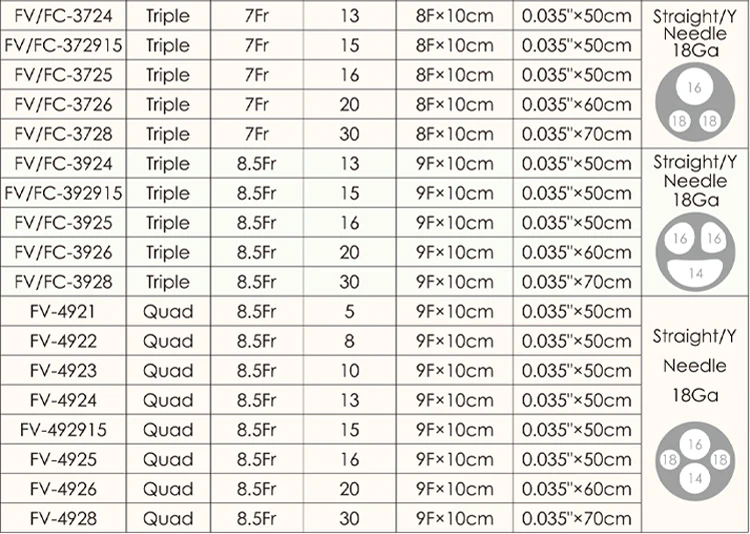 | FV/FC-3724 | Triple | 7Fr | 13 | 8F×10cm | 0.035"×50cm | Straight/Y Needle 18Ga 16 18 18 |
|---|---|---|---|---|---|---|
| FV/FC-372915 | Triple | 7Fr | 15 | 8F×10cm | 0.035"×50cm | |
| FV/FC-3725 | Triple | 7Fr | 16 | 8F×10cm | 0.035"×50cm | |
| FV/FC-3726 | Triple | 7Fr | 20 | 8F×10cm | 0.035"×60cm | |
| FV/FC-3728 | Triple | 7Fr | 30 | 8F×10cm | 0.035"×70cm | |
| FV/FC-3924 | Triple | 8.5Fr | 13 | 9F×10cm | 0.035"×50cm | Straight/Y Needle 18Ga 16 16 14 |
| FV/FC-392915 | Triple | 8.5Fr | 15 | 9F×10cm | 0.035"×50cm | |
| FV/FC-3925 | Triple | 8.5Fr | 16 | 9F×10cm | 0.035"×50cm | |
| FV/FC-3926 | Triple | 8.5Fr | 20 | 9F×10cm | 0.035"×60cm | |
| FV/FC-3928 | Triple | 8.5Fr | 30 | 9F×10cm | 0.035"×70cm | |
| FV-4921 | Quad | 8.5Fr | 5 | 9F×10cm | 0.035"×50cm | Straight/Y Needle 18Ga 16 18 18 14 |
| FV-4922 | Quad | 8.5Fr | 8 | 9F×10cm | 0.035"×50cm | |
| FV-4923 | Quad | 8.5Fr | 10 | 9F×10cm | 0.035"×50cm | |
| FV-4924 | Quad | 8.5Fr | 13 | 9F×10cm | 0.035"×50cm | |
| FV-492915 | Quad | 8.5Fr | 15 | 9F×10cm | 0.035"×50cm | |
| FV-4925 | Quad | 8.5Fr | 16 | 9F×10cm | 0.035"×50cm | |
| FV-4926 | Quad | 8.5Fr | 20 | 9F×10cm | 0.035"×60cm | |
| FV-4928 | Quad | 8.5Fr | 30 | 9F×10cm | 0.035"×70cm | |